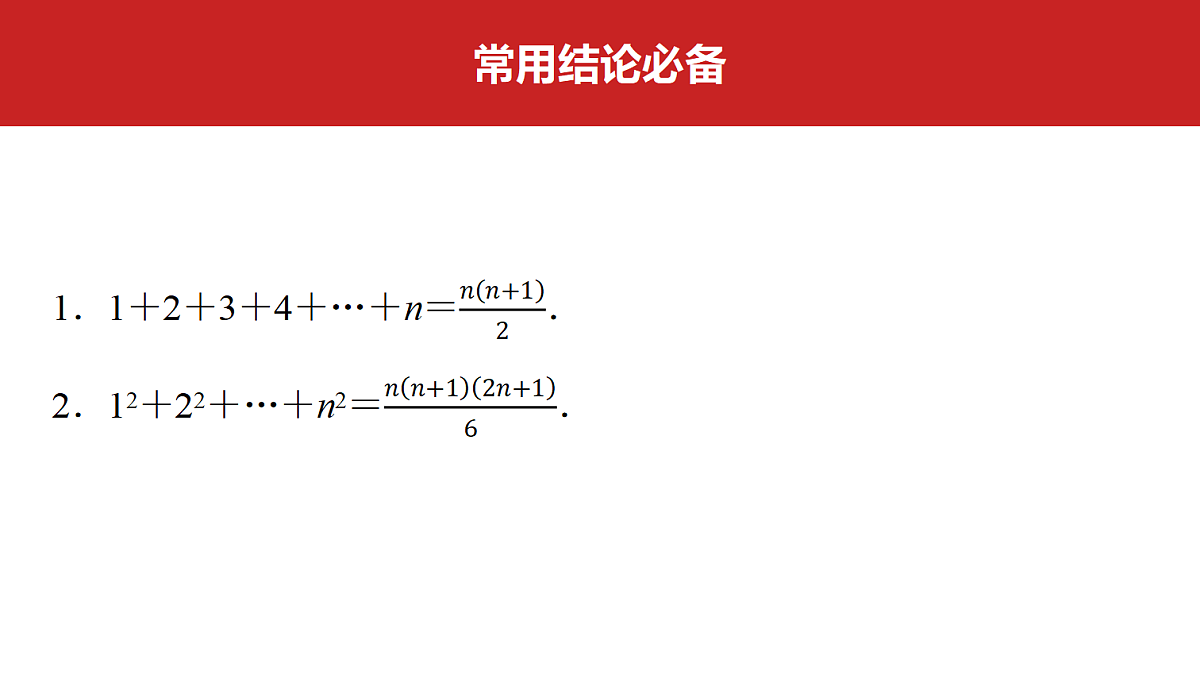 常用结论必备

1．$1+2+3+4+\cdots+n=\frac{n(n+1)}{2}$.

2．$1^2+2^2+\cdots+n^2=\frac{n(n+1)(2n+1)}{6}$.